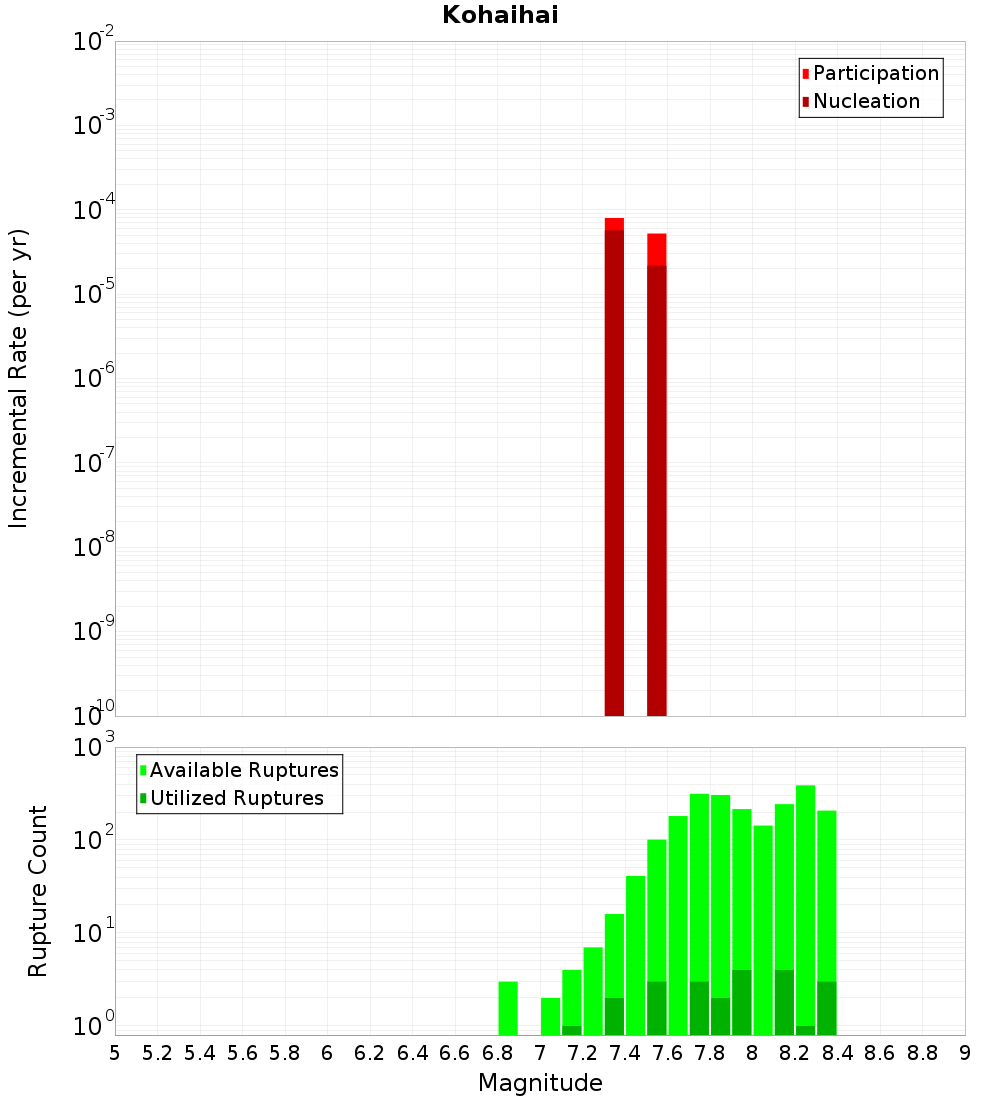 Kohaihai

Participation
Nucleation

Incremental Rate (per yr)

$10^{-2}$
$10^{-3}$
$10^{-4}$
$10^{-5}$
$10^{-6}$
$10^{-7}$
$10^{-8}$
$10^{-9}$
$10^{-10}$

Available Ruptures
Utilized Ruptures

Rupture Count

$10^{3}$
$10^{2}$
$10^{1}$
$10^{0}$

5 5.2 5.4 5.6 5.8 6 6.2 6.4 6.6 6.8 7 7.2 7.4 7.6 7.8 8 8.2 8.4 8.6 8.8 9

Magnitude